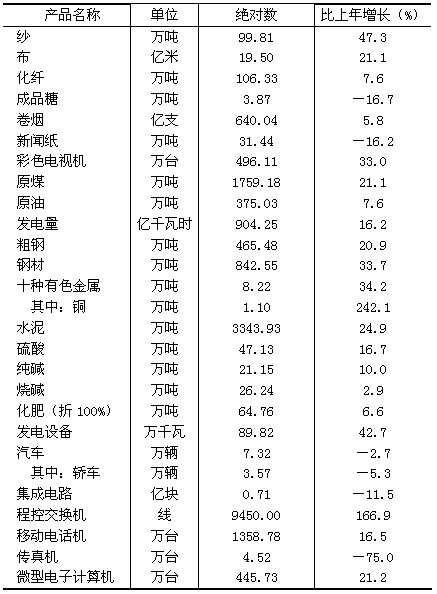 | 产品名称 | 单位 | 绝对数 | 比上年增长（%） |
|---|---|---|---|
| 纱 | 万吨 | 99.81 | 47.3 |
| 布 | 亿米 | 19.50 | 21.1 |
| 化纤 | 万吨 | 106.33 | 7.6 |
| 成品糖 | 万吨 | 3.87 | －16.7 |
| 卷烟 | 亿支 | 640.04 | 5.8 |
| 新闻纸 | 万吨 | 31.44 | －16.2 |
| 彩色电视机 | 万台 | 496.11 | 33.0 |
| 原煤 | 万吨 | 1759.18 | 21.1 |
| 原油 | 万吨 | 375.03 | 7.6 |
| 发电量 | 亿千瓦时 | 904.25 | 16.2 |
| 粗钢 | 万吨 | 465.48 | 20.9 |
| 钢材 | 万吨 | 842.55 | 33.7 |
| 十种有色金属 | 万吨 | 8.22 | 34.2 |
| 其中：铜 | 万吨 | 1.10 | 242.1 |
| 水泥 | 万吨 | 3343.93 | 24.9 |
| 硫酸 | 万吨 | 47.13 | 16.7 |
| 纯碱 | 万吨 | 21.15 | 10.0 |
| 烧碱 | 万吨 | 26.24 | 2.9 |
| 化肥（折 100%） | 万吨 | 64.76 | 6.6 |
| 发电设备 | 万千瓦 | 89.82 | 42.7 |
| 汽车 | 万辆 | 7.32 | －2.7 |
| 其中：轿车 | 万辆 | 3.57 | －5.3 |
| 集成电路 | 亿块 | 0.71 | －11.5 |
| 程控交换机 | 线 | 9450.00 | 166.9 |
| 移动电话机 | 万台 | 1358.78 | 16.5 |
| 传真机 | 万台 | 4.52 | －75.0 |
| 微型电子计算机 | 万台 | 445.73 | 21.2 |